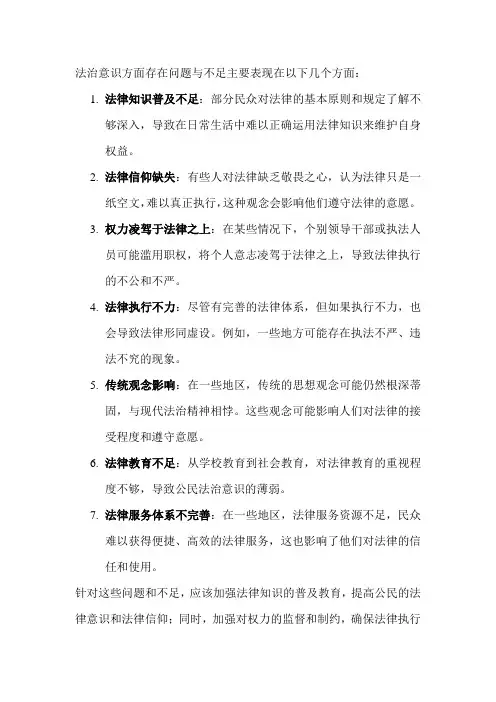 法治意识方面存在问题与不足主要表现在以下几个方面：

1. 法律知识普及不足：部分民众对法律的基本原则和规定了解不够深入，导致在日常生活中难以正确运用法律知识来维护自身权益。

2. 法律信仰缺失：有些人对法律缺乏敬畏之心，认为法律只是一纸空文，难以真正执行，这种观念会影响他们遵守法律的意愿。

3. 权力凌驾于法律之上：在某些情况下，个别领导干部或执法人员可能滥用职权，将个人意志凌驾于法律之上，导致法律执行的不公和不严。

4. 法律执行不力：尽管有完善的法律体系，但如果执行不力，也会导致法律形同虚设。例如，一些地方可能存在执法不严、违法不究的现象。

5. 传统观念影响：在一些地区，传统的思想观念可能仍然根深蒂固，与现代法治精神相悖。这些观念可能影响人们对法律的接受程度和遵守意愿。

6. 法律教育不足：从学校教育到社会教育，对法律教育的重视程度不够，导致公民法治意识的薄弱。

7. 法律服务体系不完善：在一些地区，法律服务资源不足，民众难以获得便捷、高效的法律服务，这也影响了他们对法律的信任和使用。

针对这些问题和不足，应该加强法律知识的普及教育，提高公民的法律意识和法律信仰；同时，加强对权力的监督和制约，确保法律执行